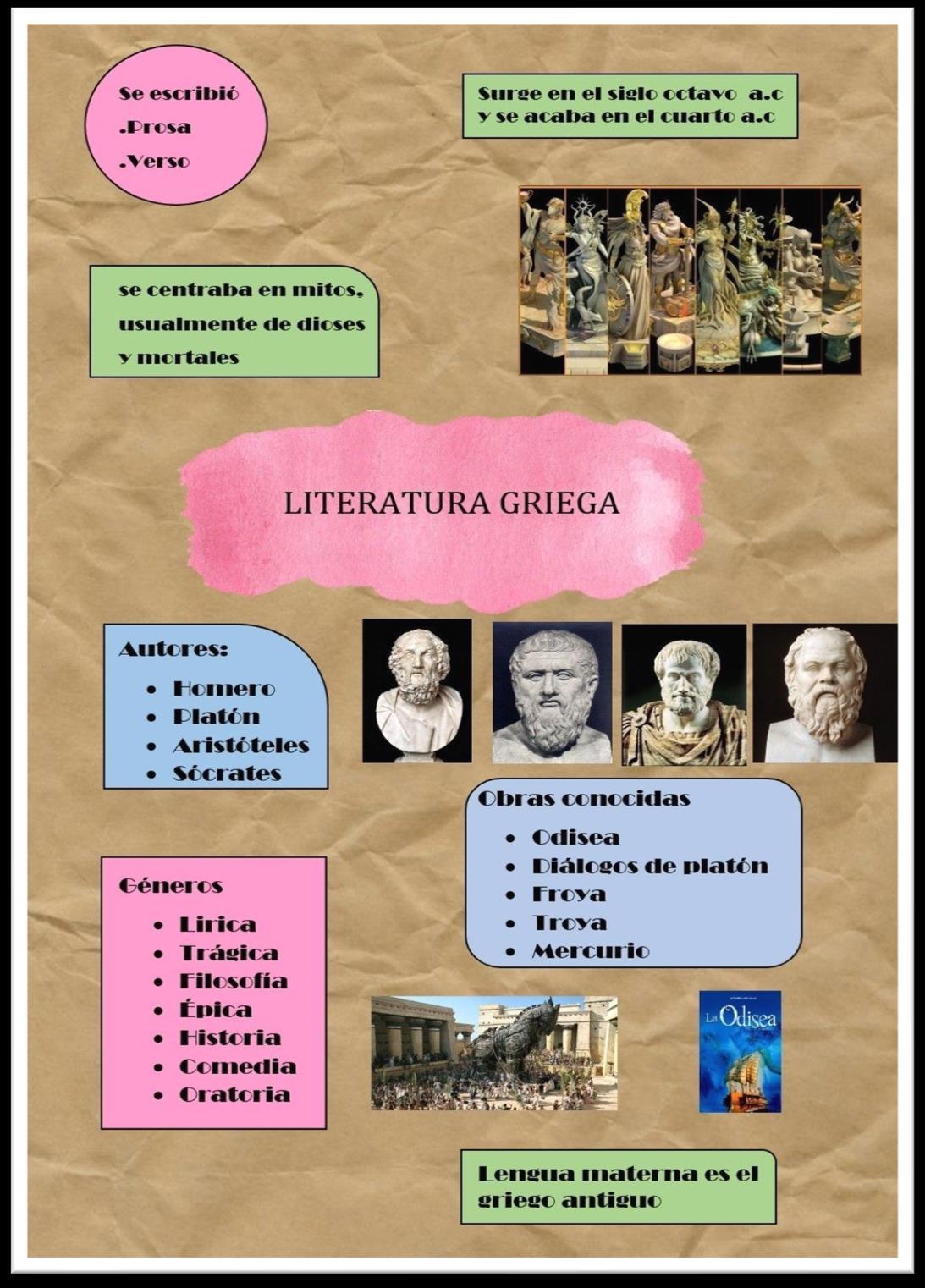 Se escribió
.Prosa
.Verso

Surge en el siglo octavo a.c y se acaba en el cuarto a.c

se centraba en mitos, usualmente de dioses y mortales

LITERATURA GRIEGA

Autores:
• Homero
• Platón
• Aristóteles
• Sócrates

Obras conocidas
• Odisea
• Diálogos de platón
• Froya
• Troya
• Mercurio

Géneros
• Lirica
• Trágica
• Filosofía
• Épica
• Historia
• Comedia
• Oratoria

La Odisea

Lengua materna es el griego antiguo